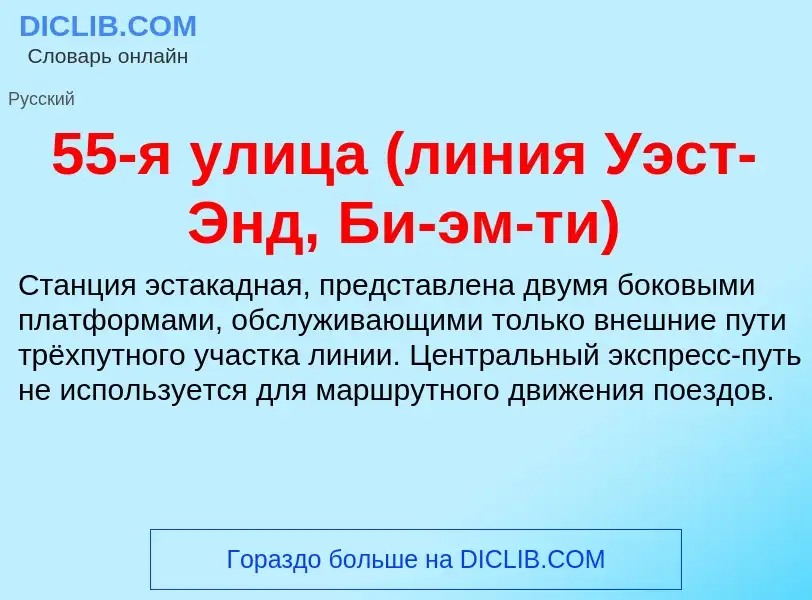 DICLIB.COM
Словарь онлайн

Русский

55-я улица (линия Уэст-Энд, Би-эм-ти)

Станция эстакадная, представлена двумя боковыми платформами, обслуживающими только внешние пути трёхпутного участка линии. Центральный экспресс-путь не используется для маршрутного движения поездов.

Гораздо больше на DICLIB.COM